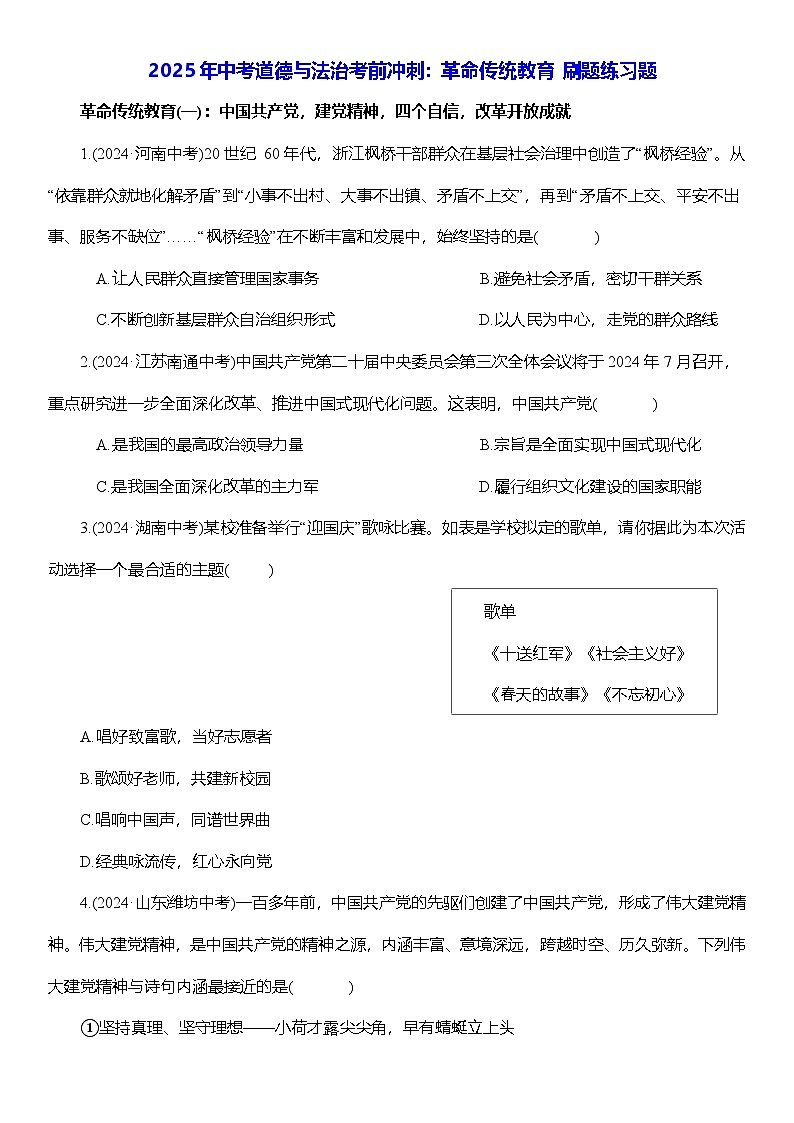 2025年中考道德与法治考前冲刺：革命传统教育 刷题练习题

革命传统教育(一)：中国共产党，建党精神，四个自信，改革开放成就

1.(2024·河南中考)20世纪 60年代，浙江枫桥干部群众在基层社会治理中创造了“枫桥经验”。从“依靠群众就地化解矛盾”到“小事不出村、大事不出镇、矛盾不上交”，再到“矛盾不上交、平安不出事、服务不缺位”……“枫桥经验”在不断丰富和发展中，始终坚持的是(　　)

A.让人民群众直接管理国家事务

B.避免社会矛盾，密切干群关系

C.不断创新基层群众自治组织形式

D.以人民为中心，走党的群众路线

2.(2024·江苏南通中考)中国共产党第二十届中央委员会第三次全体会议将于2024年7月召开，重点研究进一步全面深化改革、推进中国式现代化问题。这表明，中国共产党(　　)

A.是我国的最高政治领导力量

B.宗旨是全面实现中国式现代化

C.是我国全面深化改革的主力军

D.履行组织文化建设的国家职能

3.(2024·湖南中考)某校准备举行“迎国庆”歌咏比赛。如表是学校拟定的歌单，请你据此为本次活动选择一个最合适的主题(　　)

歌单

《十送红军》《社会主义好》

《春天的故事》《不忘初心》

A.唱好致富歌，当好志愿者

B.歌颂好老师，共建新校园

C.唱响中国声，同谱世界曲

D.经典咏流传，红心永向党

4.(2024·山东潍坊中考)一百多年前，中国共产党的先驱们创建了中国共产党，形成了伟大建党精神。伟大建党精神，是中国共产党的精神之源，内涵丰富、意境深远，跨越时空、历久弥新。下列伟大建党精神与诗句内涵最接近的是(　　)

①坚持真理、坚守理想——小荷才露尖尖角，早有蜻蜓立上头